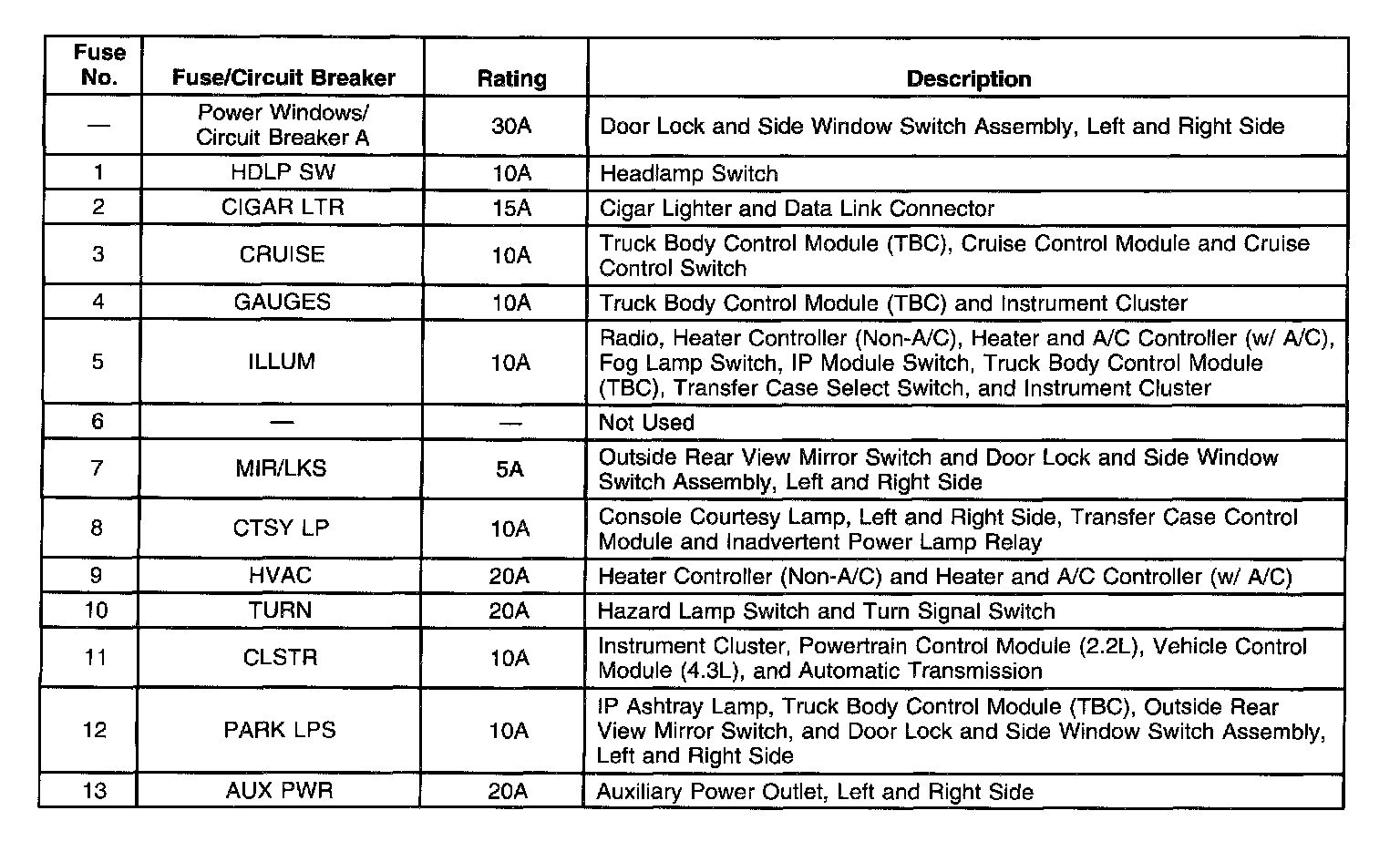 | Fuse No. | Fuse/Circuit Breaker | Rating | Description |
|---|---|---|---|
| — | Power Windows/ Circuit Breaker A | 30A | Door Lock and Side Window Switch Assembly, Left and Right Side |
| 1 | HDLP SW | 10A | Headlamp Switch |
| 2 | CIGAR LTR | 15A | Cigar Lighter and Data Link Connector |
| 3 | CRUISE | 10A | Truck Body Control Module (TBC), Cruise Control Module and Cruise Control Switch |
| 4 | GAUGES | 10A | Truck Body Control Module (TBC) and Instrument Cluster |
| 5 | ILLUM | 10A | Radio, Heater Controller (Non-A/C), Heater and A/C Controller (w/ A/C), Fog Lamp Switch, IP Module Switch, Truck Body Control Module (TBC), Transfer Case Select Switch, and Instrument Cluster |
| 6 | — | — | Not Used |
| 7 | MIR/LKS | 5A | Outside Rear View Mirror Switch and Door Lock and Side Window Switch Assembly, Left and Right Side |
| 8 | CTSY LP | 10A | Console Courtesy Lamp, Left and Right Side, Transfer Case Control Module and Inadvertent Power Lamp Relay |
| 9 | HVAC | 20A | Heater Controller (Non-A/C) and Heater and A/C Controller (w/ A/C) |
| 10 | TURN | 20A | Hazard Lamp Switch and Turn Signal Switch |
| 11 | CLSTR | 10A | Instrument Cluster, Powertrain Control Module (2.2L), Vehicle Control Module (4.3L), and Automatic Transmission |
| 12 | PARK LPS | 10A | IP Ashtray Lamp, Truck Body Control Module (TBC), Outside Rear View Mirror Switch, and Door Lock and Side Window Switch Assembly, Left and Right Side |
| 13 | AUX PWR | 20A | Auxiliary Power Outlet, Left and Right Side |